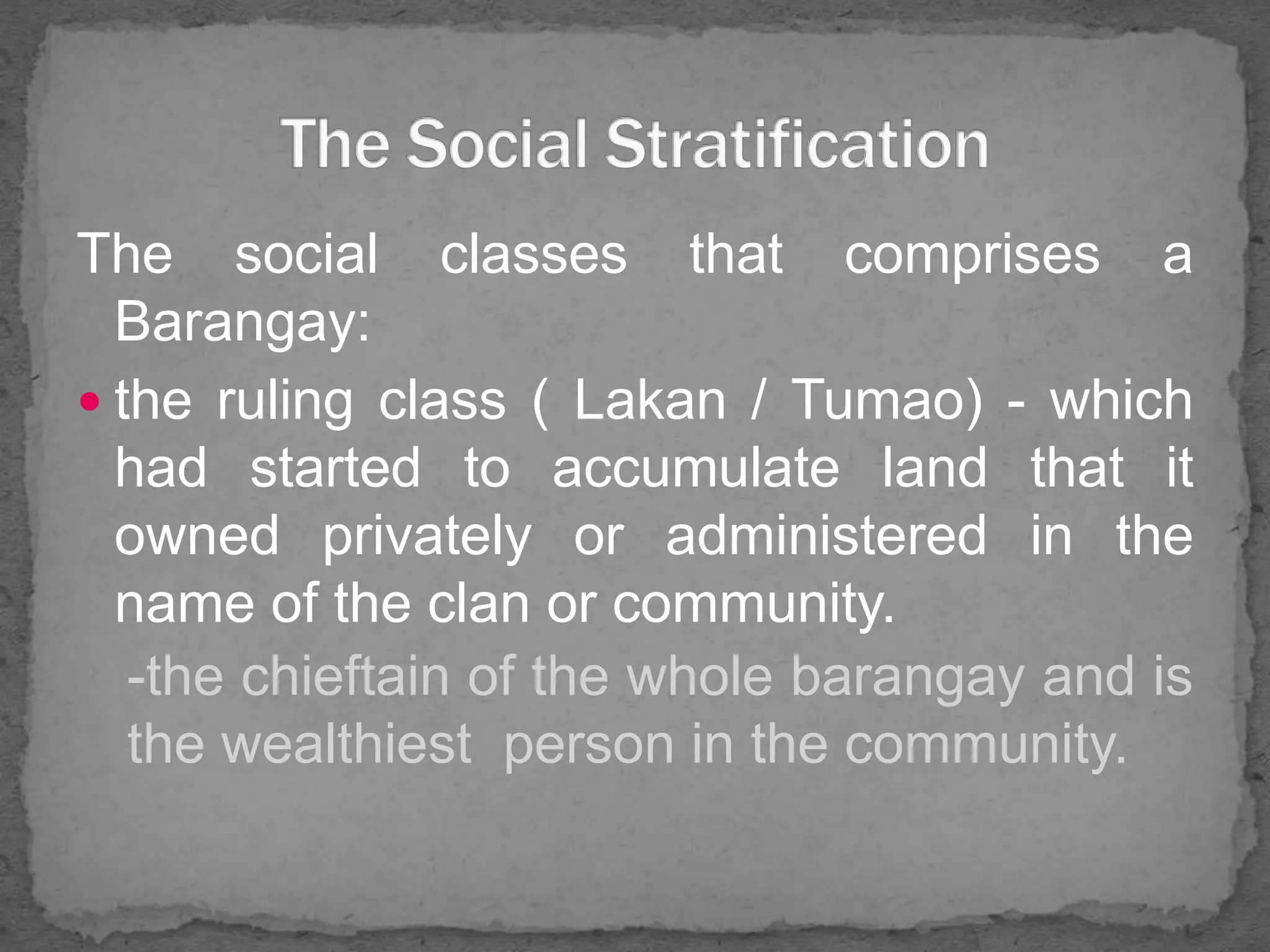 The Social Stratification

The social classes that comprises a Barangay:

• the ruling class ( Lakan / Tumao) - which had started to accumulate land that it owned privately or administered in the name of the clan or community.

-the chieftain of the whole barangay and is the wealthiest person in the community.